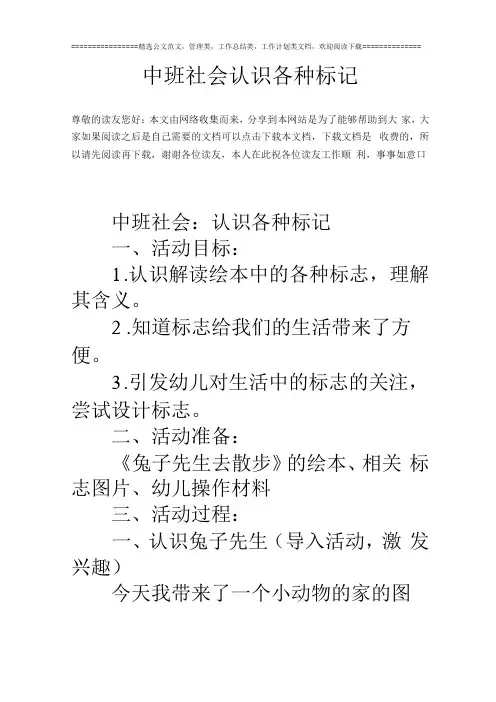 ================精选公文范文，管理类，工作总结类，工作计划类文档，欢迎阅读下载==============

中班社会认识各种标记

尊敬的读友您好：本文由网络收集而来，分享到本网站是为了能够帮助到大 家，大家如果阅读之后是自己需要的文档可以点击下载本文档，下载文档是 收费的，所以请先阅读再下载，谢谢各位读友，本人在此祝各位读友工作顺 利，事事如意口

中班社会：认识各种标记

一、活动目标：

1.认识解读绘本中的各种标志，理解其含义。

2.知道标志给我们的生活带来了方便。

3.引发幼儿对生活中的标志的关注，尝试设计标志。

二、活动准备：

《兔子先生去散步》的绘本、相关 标志图片、幼儿操作材料

三、活动过程：

一、认识兔子先生（导入活动，激 发兴趣）

今天我带来了一个小动物的家的图